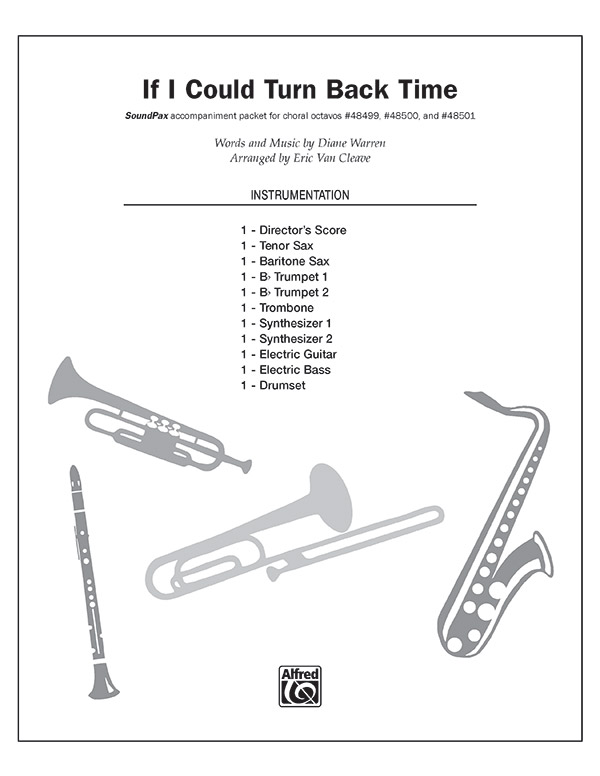 If I Could Turn Back Time

SoundPax accompaniment packet for choral octavos #48499, #48500, and #48501

Words and Music by Diane Warren
Arranged by Eric Van Cleave

INSTRUMENTATION

1 - Director's Score
1 - Tenor Sax
1 - Baritone Sax
1 - B♭ Trumpet 1
1 - B♭ Trumpet 2
1 - Trombone
1 - Synthesizer 1
1 - Synthesizer 2
1 - Electric Guitar
1 - Electric Bass
1 - Drumset

Alfred